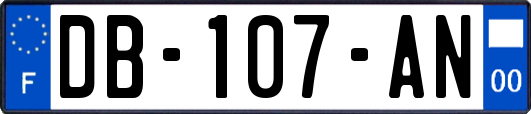 F
DB-107-AN
00